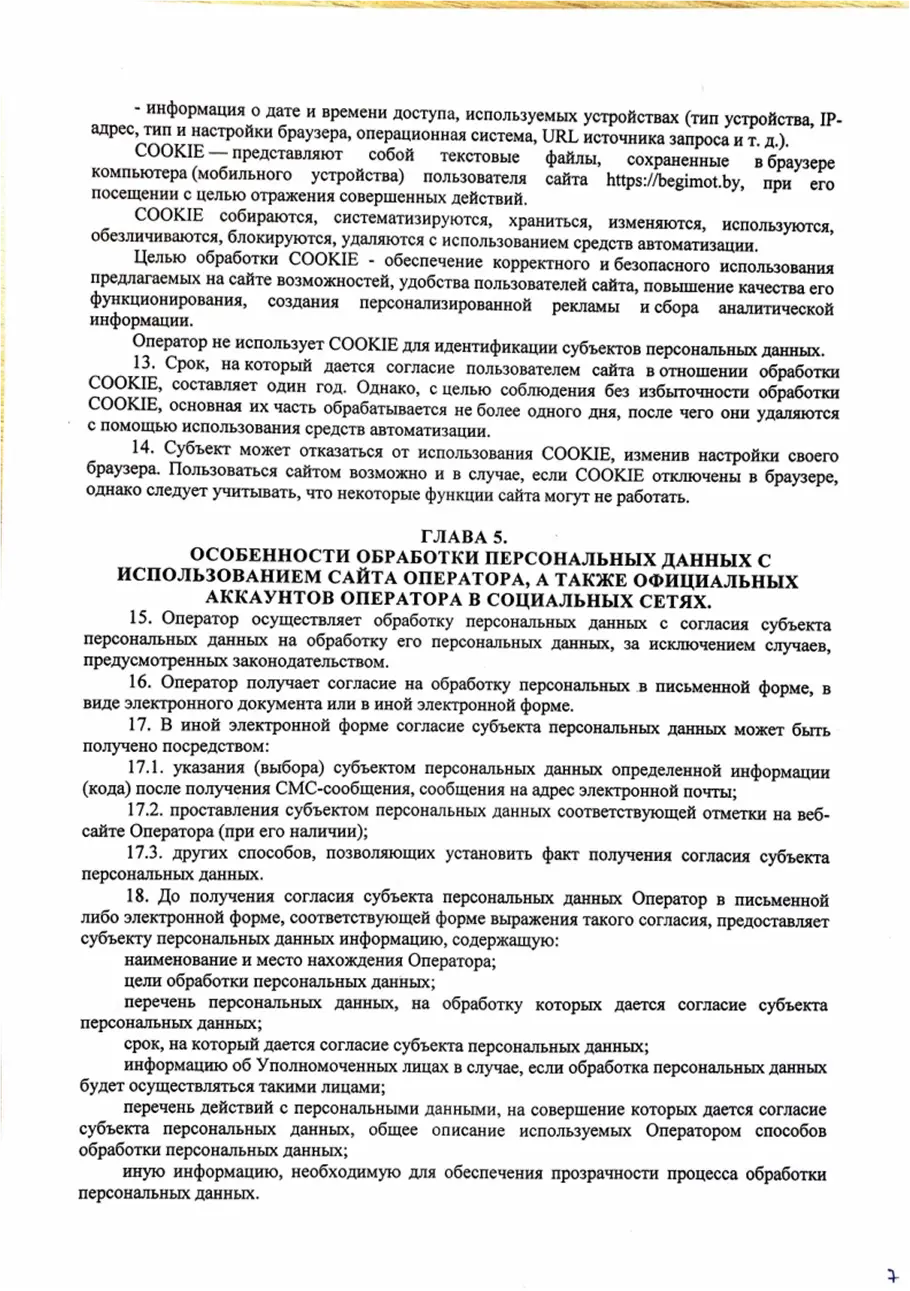 - информация о дате и времени доступа, используемых устройствах (тип устройства, IP-адрес, тип и настройки браузера, операционная система, URL источника запроса и т. д.).

COOKIE — представляют собой текстовые файлы, сохраненные в браузере компьютера (мобильного устройства) пользователя сайта https://begimot.by, при его посещении с целью отражения совершенных действий.

COOKIE собираются, систематизируются, храниться, изменяются, используются, обезличиваются, блокируются, удаляются с использованием средств автоматизации.

Целью обработки COOKIE - обеспечение корректного и безопасного использования предлагаемых на сайте возможностей, удобства пользователей сайта, повышение качества его функционирования, создания персонализированной рекламы и сбора аналитической информации.

Оператор не использует COOKIE для идентификации субъектов персональных данных.

13. Срок, на который дается согласие пользователем сайта в отношении обработки COOKIE, составляет один год. Однако, с целью соблюдения без избыточности обработки COOKIE, основная их часть обрабатывается не более одного дня, после чего они удаляются с помощью использования средств автоматизации.

14. Субъект может отказаться от использования COOKIE, изменив настройки своего браузера. Пользоваться сайтом возможно и в случае, если COOKIE отключены в браузере, однако следует учитывать, что некоторые функции сайта могут не работать.

ГЛАВА 5.
ОСОБЕННОСТИ ОБРАБОТКИ ПЕРСОНАЛЬНЫХ ДАННЫХ С ИСПОЛЬЗОВАНИЕМ САЙТА ОПЕРАТОРА, А ТАКЖЕ ОФИЦИАЛЬНЫХ АККАУНТОВ ОПЕРАТОРА В СОЦИАЛЬНЫХ СЕТЯХ.

15. Оператор осуществляет обработку персональных данных с согласия субъекта персональных данных на обработку его персональных данных, за исключением случаев, предусмотренных законодательством.

16. Оператор получает согласие на обработку персональных в письменной форме, в виде электронного документа или в иной электронной форме.

17. В иной электронной форме согласие субъекта персональных данных может быть получено посредством:

17.1. указания (выбора) субъектом персональных данных определенной информации (кода) после получения СМС-сообщения, сообщения на адрес электронной почты;

17.2. проставления субъектом персональных данных соответствующей отметки на веб-сайте Оператора (при его наличии);

17.3. других способов, позволяющих установить факт получения согласия субъекта персональных данных.

18. До получения согласия субъекта персональных данных Оператор в письменной либо электронной форме, соответствующей форме выражения такого согласия, предоставляет субъекту персональных данных информацию, содержащую:

наименование и место нахождения Оператора;

цели обработки персональных данных;

перечень персональных данных, на обработку которых дается согласие субъекта персональных данных;

срок, на который дается согласие субъекта персональных данных;

информацию об Уполномоченных лицах в случае, если обработка персональных данных будет осуществляться такими лицами;

перечень действий с персональными данными, на совершение которых дается согласие субъекта персональных данных, общее описание используемых Оператором способов обработки персональных данных;

иную информацию, необходимую для обеспечения прозрачности процесса обработки персональных данных.

7